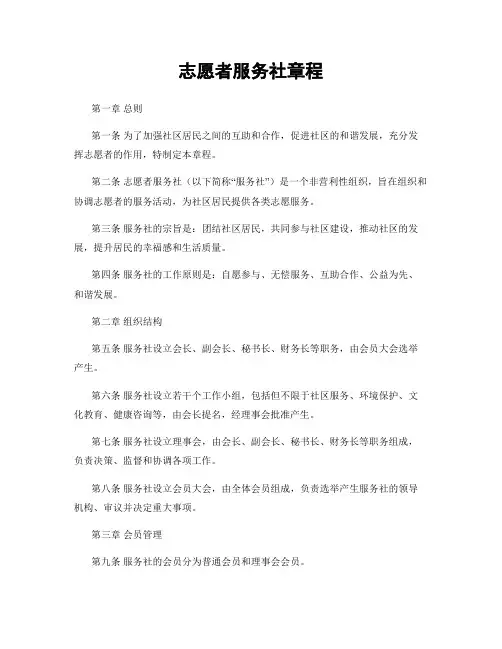 志愿者服务社章程

第一章 总则

第一条 为了加强社区居民之间的互助和合作，促进社区的和谐发展，充分发挥志愿者的作用，特制定本章程。

第二条 志愿者服务社（以下简称“服务社”）是一个非营利性组织，旨在组织和协调志愿者的服务活动，为社区居民提供各类志愿服务。

第三条 服务社的宗旨是：团结社区居民，共同参与社区建设，推动社区的发展，提升居民的幸福感和生活质量。

第四条 服务社的工作原则是：自愿参与、无偿服务、互助合作、公益为先、和谐发展。

第二章 组织结构

第五条 服务社设立会长、副会长、秘书长、财务长等职务，由会员大会选举产生。

第六条 服务社设立若干个工作小组，包括但不限于社区服务、环境保护、文化教育、健康咨询等，由会长提名，经理事会批准产生。

第七条 服务社设立理事会，由会长、副会长、秘书长、财务长等职务组成，负责决策、监督和协调各项工作。

第八条 服务社设立会员大会，由全体会员组成，负责选举产生服务社的领导机构、审议并决定重大事项。

第三章 会员管理

第九条 服务社的会员分为普通会员和理事会会员。